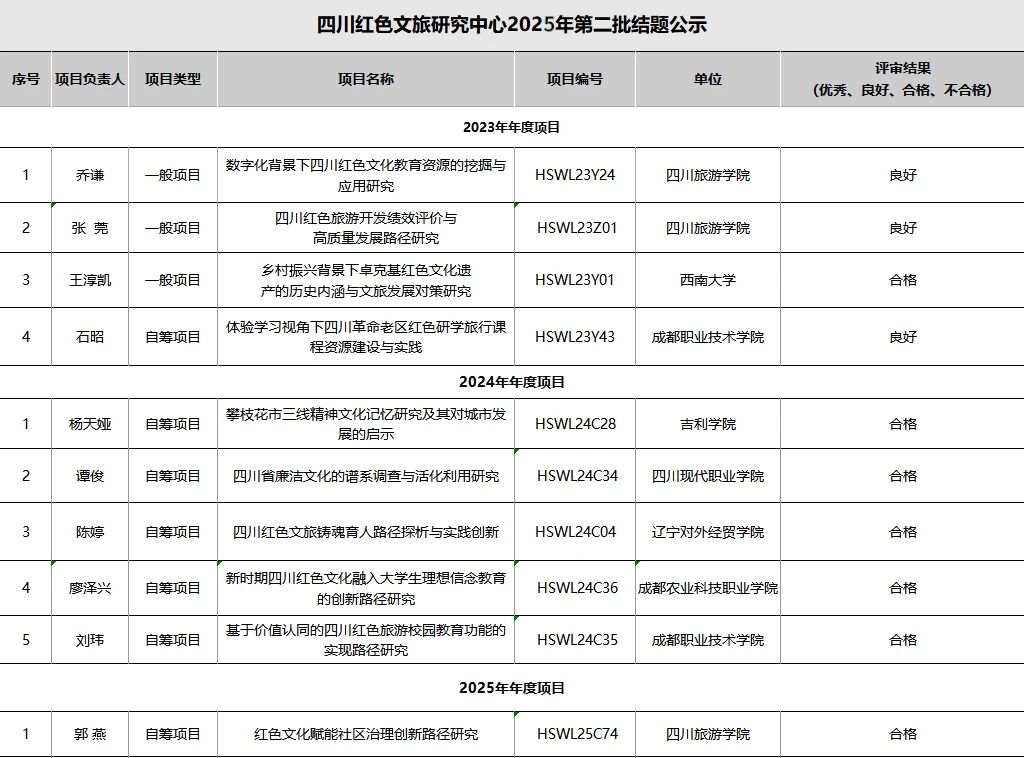 四川红色文旅研究中心2025年第二批结题公示

| 序号 | 项目负责人 | 项目类型 | 项目名称 | 项目编号 | 单位 | 评审结果（优秀、良好、合格、不合格） |
|---|---|---|---|---|---|---|
| 2023年年度项目 | | | | | | |
| 1 | 乔谦 | 一般项目 | 数字化背景下四川红色文化教育资源的挖掘与应用研究 | HSWL23Y24 | 四川旅游学院 | 良好 |
| 2 | 张 莞 | 一般项目 | 四川红色旅游开发绩效评价与高质量发展路径研究 | HSWL23Z01 | 四川旅游学院 | 良好 |
| 3 | 王淳凯 | 一般项目 | 乡村振兴背景下卓克基红色文化遗产的历史内涵与文旅发展对策研究 | HSWL23Y01 | 西南大学 | 合格 |
| 4 | 石昭 | 自筹项目 | 体验学习视角下四川革命老区红色研学旅行课程资源建设与实践 | HSWL23Y43 | 成都职业技术学院 | 良好 |
| 2024年年度项目 | | | | | | |
| 1 | 杨天娅 | 自筹项目 | 攀枝花市三线精神文化记忆研究及其对城市发展的启示 | HSWL24C28 | 吉利学院 | 合格 |
| 2 | 谭俊 | 自筹项目 | 四川省廉洁文化的谱系调查与活化利用研究 | HSWL24C34 | 四川现代职业学院 | 合格 |
| 3 | 陈婷 | 自筹项目 | 四川红色文旅铸魂育人路径探析与实践创新 | HSWL24C04 | 辽宁对外经贸学院 | 合格 |
| 4 | 廖泽兴 | 自筹项目 | 新时期四川红色文化融入大学生理想信念教育的创新路径研究 | HSWL24C36 | 成都农业科技职业学院 | 合格 |
| 5 | 刘玮 | 自筹项目 | 基于价值认同的四川红色旅游校园教育功能的实现路径研究 | HSWL24C35 | 成都职业技术学院 | 合格 |
| 2025年年度项目 | | | | | | |
| 1 | 郭 燕 | 自筹项目 | 红色文化赋能社区治理创新路径研究 | HSWL25C74 | 四川旅游学院 | 合格 |